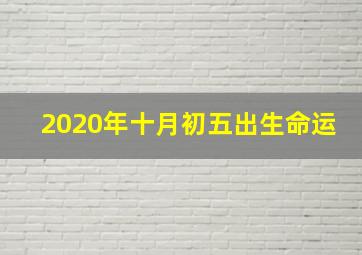 2020年十月初五出生命运